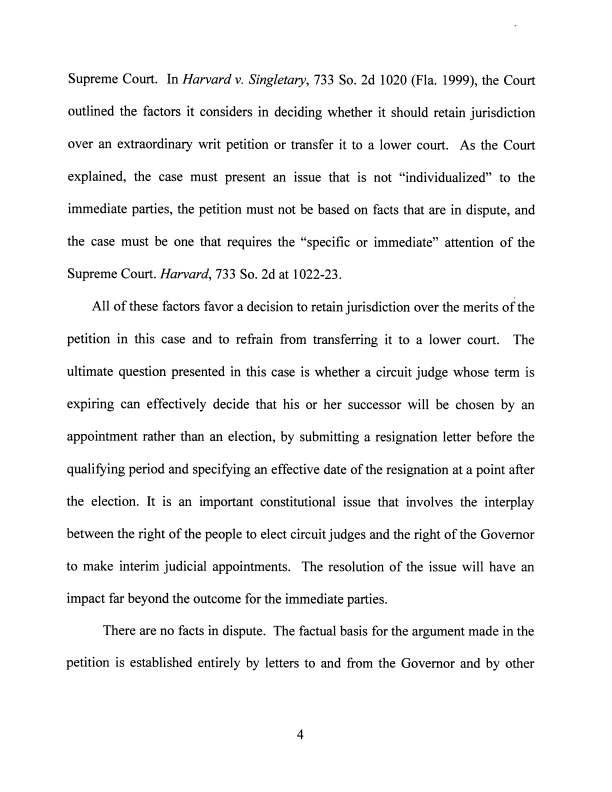 Supreme Court. In Harvard v. Singletary, 733 So. 2d 1020 (Fla. 1999), the Court outlined the factors it considers in deciding whether it should retain jurisdiction over an extraordinary writ petition or transfer it to a lower court. As the Court explained, the case must present an issue that is not "individualized" to the immediate parties, the petition must not be based on facts that are in dispute, and the case must be one that requires the "specific or immediate" attention of the Supreme Court. Harvard, 733 So. 2d at 1022-23.

All of these factors favor a decision to retain jurisdiction over the merits of the petition in this case and to refrain from transferring it to a lower court. The ultimate question presented in this case is whether a circuit judge whose term is expiring can effectively decide that his or her successor will be chosen by an appointment rather than an election, by submitting a resignation letter before the qualifying period and specifying an effective date of the resignation at a point after the election. It is an important constitutional issue that involves the interplay between the right of the people to elect circuit judges and the right of the Governor to make interim judicial appointments. The resolution of the issue will have an impact far beyond the outcome for the immediate parties.

There are no facts in dispute. The factual basis for the argument made in the petition is established entirely by letters to and from the Governor and by other

4